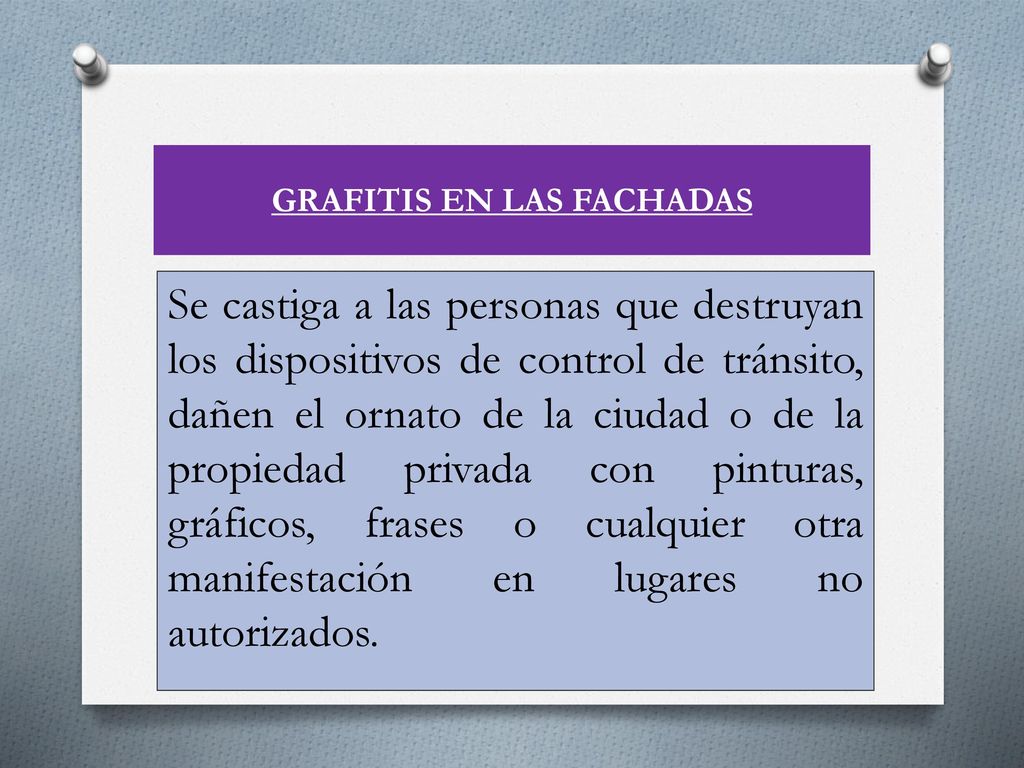 GRAFITIS EN LAS FACHADAS

Se castiga a las personas que destruyan los dispositivos de control de tránsito, dañen el ornato de la ciudad o de la propiedad privada con pinturas, gráficos, frases o cualquier otra manifestación en lugares no autorizados.